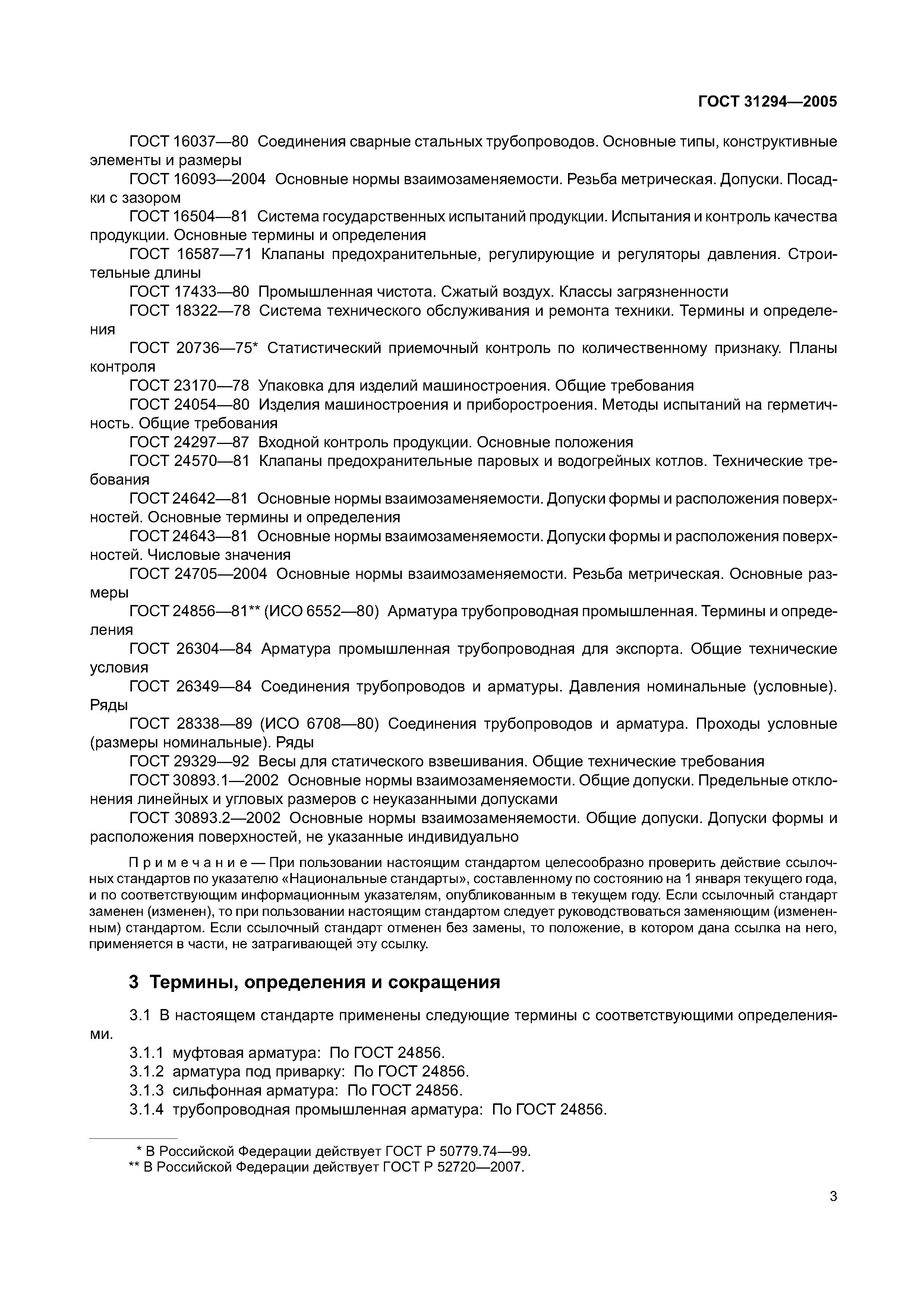 ГОСТ 31294—2005

ГОСТ 16037—80 Соединения сварные стальных трубопроводов. Основные типы, конструктивные элементы и размеры

ГОСТ 16093—2004 Основные нормы взаимозаменяемости. Резьба метрическая. Допуски. Посадки с зазором

ГОСТ 16504—81 Система государственных испытаний продукции. Испытания и контроль качества продукции. Основные термины и определения

ГОСТ 16587—71 Клапаны предохранительные, регулирующие и регуляторы давления. Строительные длины

ГОСТ 17433—80 Промышленная чистота. Сжатый воздух. Классы загрязненности

ГОСТ 18322—78 Система технического обслуживания и ремонта техники. Термины и определения

ГОСТ 20736—75* Статистический приемочный контроль по количественному признаку. Планы контроля

ГОСТ 23170—78 Упаковка для изделий машиностроения. Общие требования

ГОСТ 24054—80 Изделия машиностроения и приборостроения. Методы испытаний на герметичность. Общие требования

ГОСТ 24297—87 Входной контроль продукции. Основные положения

ГОСТ 24570—81 Клапаны предохранительные паровых и водогрейных котлов. Технические требования

ГОСТ 24642—81 Основные нормы взаимозаменяемости. Допуски формы и расположения поверхностей. Основные термины и определения

ГОСТ 24643—81 Основные нормы взаимозаменяемости. Допуски формы и расположения поверхностей. Числовые значения

ГОСТ 24705—2004 Основные нормы взаимозаменяемости. Резьба метрическая. Основные размеры

ГОСТ 24856—81** (ИСО 6552—80) Арматура трубопроводная промышленная. Термины и определения

ГОСТ 26304—84 Арматура промышленная трубопроводная для экспорта. Общие технические условия

ГОСТ 26349—84 Соединения трубопроводов и арматуры. Давления номинальные (условные). Ряды

ГОСТ 28338—89 (ИСО 6708—80) Соединения трубопроводов и арматура. Проходы условные (размеры номинальные). Ряды

ГОСТ 29329—92 Весы для статического взвешивания. Общие технические требования

ГОСТ 30893.1—2002 Основные нормы взаимозаменяемости. Общие допуски. Предельные отклонения линейных и угловых размеров с неуказанными допусками

ГОСТ 30893.2—2002 Основные нормы взаимозаменяемости. Общие допуски. Допуски формы и расположения поверхностей, не указанные индивидуально

Примечание — При пользовании настоящим стандартом целесообразно проверить действие ссылочных стандартов по указателю «Национальные стандарты», составленному по состоянию на 1 января текущего года, и по соответствующим информационным указателям, опубликованным в текущем году. Если ссылочный стандарт заменен (изменен), то при пользовании настоящим стандартом следует руководствоваться заменяющим (измененным) стандартом. Если ссылочный стандарт отменен без замены, то положение, в котором дана ссылка на него, применяется в части, не затрагивающей эту ссылку.

3 Термины, определения и сокращения

3.1 В настоящем стандарте применены следующие термины с соответствующими определениями.

3.1.1 муфтовая арматура: По ГОСТ 24856.

3.1.2 арматура под приварку: По ГОСТ 24856.

3.1.3 сильфонная арматура: По ГОСТ 24856.

3.1.4 трубопроводная промышленная арматура: По ГОСТ 24856.

* В Российской Федерации действует ГОСТ Р 50779.74—99.
** В Российской Федерации действует ГОСТ Р 52720—2007.

3